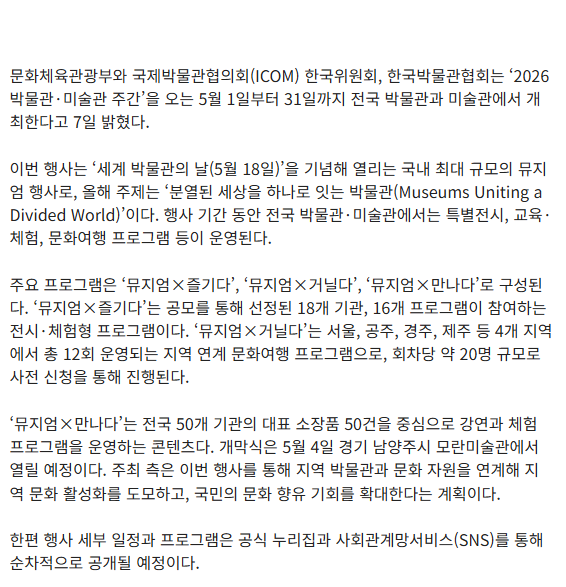 문화체육관광부와 국제박물관협의회(ICOM) 한국위원회, 한국박물관협회는 ‘2026 박물관·미술관 주간’을 오는 5월 1일부터 31일까지 전국 박물관과 미술관에서 개최한다고 7일 밝혔다.

이번 행사는 ‘세계 박물관의 날(5월 18일)’을 기념해 열리는 국내 최대 규모의 뮤지엄 행사로, 올해 주제는 ‘분열된 세상을 하나로 잇는 박물관(Museums Uniting a Divided World)’이다. 행사 기간 동안 전국 박물관·미술관에서는 특별전시, 교육·체험, 문화여행 프로그램 등이 운영된다.

주요 프로그램은 ‘뮤지엄×즐기다’, ‘뮤지엄×거닐다’, ‘뮤지엄×만나다’로 구성된다. ‘뮤지엄×즐기다’는 공모를 통해 선정된 18개 기관, 16개 프로그램이 참여하는 전시·체험형 프로그램이다. ‘뮤지엄×거닐다’는 서울, 공주, 경주, 제주 등 4개 지역에서 총 12회 운영되는 지역 연계 문화여행 프로그램으로, 회차당 약 20명 규모로 사전 신청을 통해 진행된다.

‘뮤지엄×만나다’는 전국 50개 기관의 대표 소장품 50건을 중심으로 강연과 체험 프로그램을 운영하는 콘텐츠다. 개막식은 5월 4일 경기 남양주시 모란미술관에서 열릴 예정이다. 주최 측은 이번 행사를 통해 지역 박물관과 문화 자원을 연계해 지역 문화 활성화를 도모하고, 국민의 문화 향유 기회를 확대한다는 계획이다.

한편 행사 세부 일정과 프로그램은 공식 누리집과 사회관계망서비스(SNS)를 통해 순차적으로 공개될 예정이다.